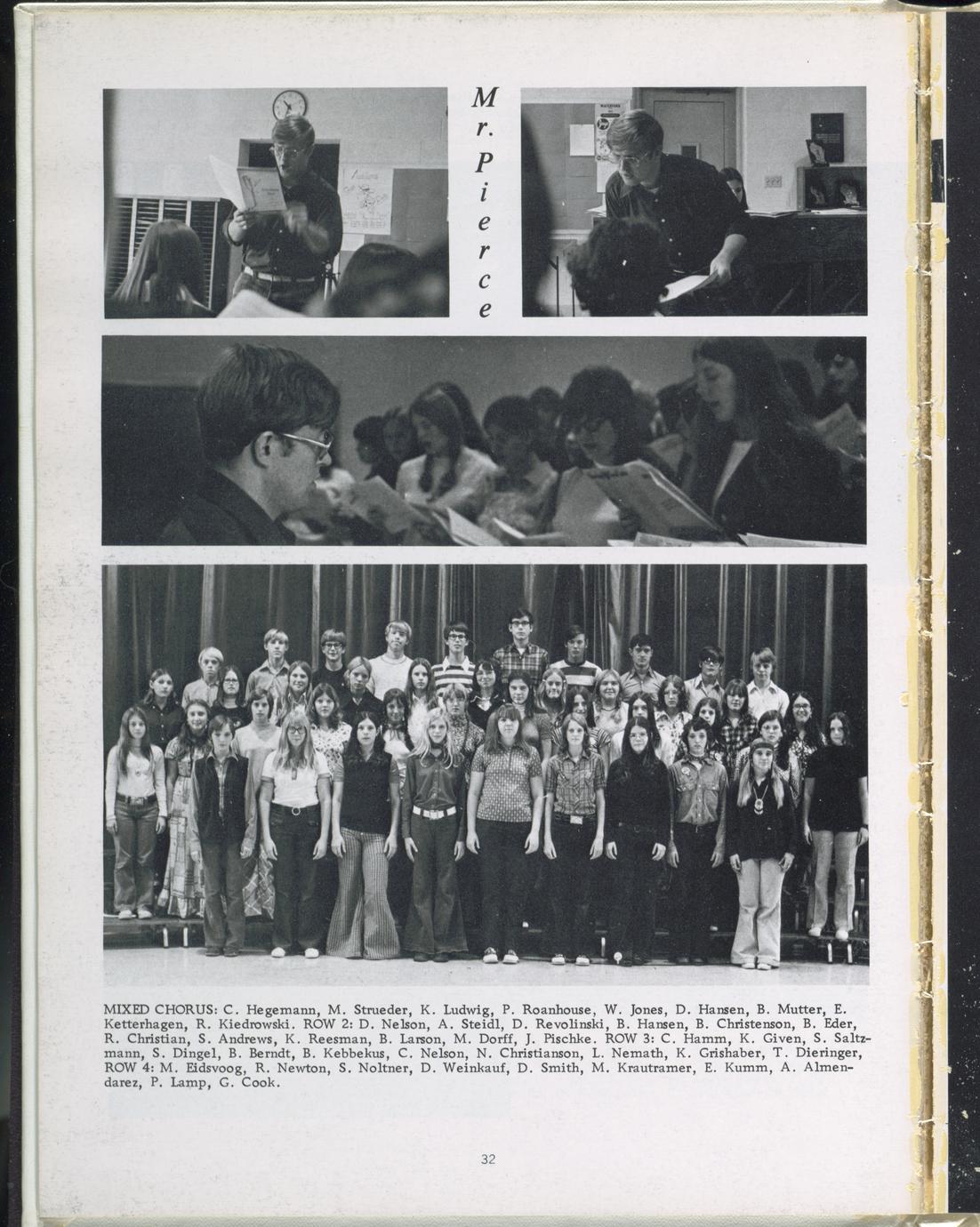 Mr. Pierce

MIXED CHORUS: C. Hegemann, M. Strueder, K. Ludwig, P. Roanhouse, W. Jones, D. Hansen, B. Mutter, E. Ketterhagen, R. Kiedrowski. ROW 2: D. Nelson, A. Steidl, D. Revolinski, B. Hansen, B. Christenson, B. Eder, R. Christian, S. Andrews, K. Reesman, B. Larson, M. Dorff, J. Pischke. ROW 3: C. Hamm, K. Given, S. Saltzmann, S. Dingel, B. Berndt, B. Kebbekus, C. Nelson, N. Christianson, L. Nemath, K. Grishaber, T. Dieringer, ROW 4: M. Eidsvoog, R. Newton, S. Noltner, D. Weinkauf, D. Smith, M. Krautramer, E. Kumm, A. Almendarez, P. Lamp, G. Cook.

32